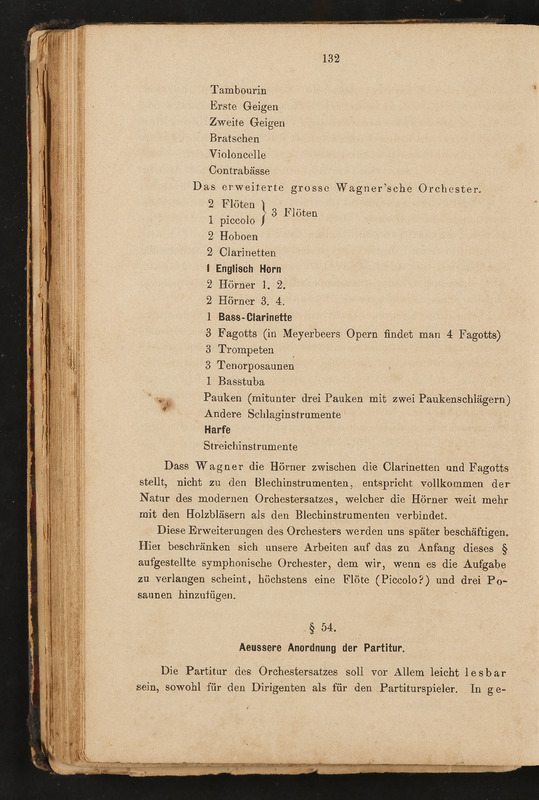 132

Tambourin
Erste Geigen
Zweite Geigen
Bratschen
Violoncelle
Contrabässe

Das erweiterte grosse Wagner'sche Orchester.

2 Flöten
1 piccolo } 3 Flöten
2 Hoboen
2 Clarinetten
1 Englisch Horn
2 Hörner 1. 2.
2 Hörner 3. 4.
1 Bass-Clarinette
3 Fagotts (in Meyerbeers Opern findet man 4 Fagotts)
3 Trompeten
3 Tenorposaunen
1 Basstuba
Pauken (mitunter drei Pauken mit zwei Paukenschlägern)
Andere Schlaginstrumente
Harfe
Streichinstrumente

Dass Wagner die Hörner zwischen die Clarinetten und Fagotts stellt, nicht zu den Blechinstrumenten, entspricht vollkommen der Natur des modernen Orchestersatzes, welcher die Hörner weit mehr mit den Holzbläsern als den Blechinstrumenten verbindet.

Diese Erweiterungen des Orchesters werden uns später beschäftigen. Hier beschränken sich unsere Arbeiten auf das zu Anfang dieses § aufgestellte symphonische Orchester, dem wir, wenn es die Aufgabe zu verlangen scheint, höchstens eine Flöte (Piccolo?) und drei Posaunen hinzufügen.

§ 54.

Aeussere Anordnung der Partitur.

Die Partitur des Orchestersatzes soll vor Allem leicht lesbar sein, sowohl für den Dirigenten als für den Partiturspieler. In ge-